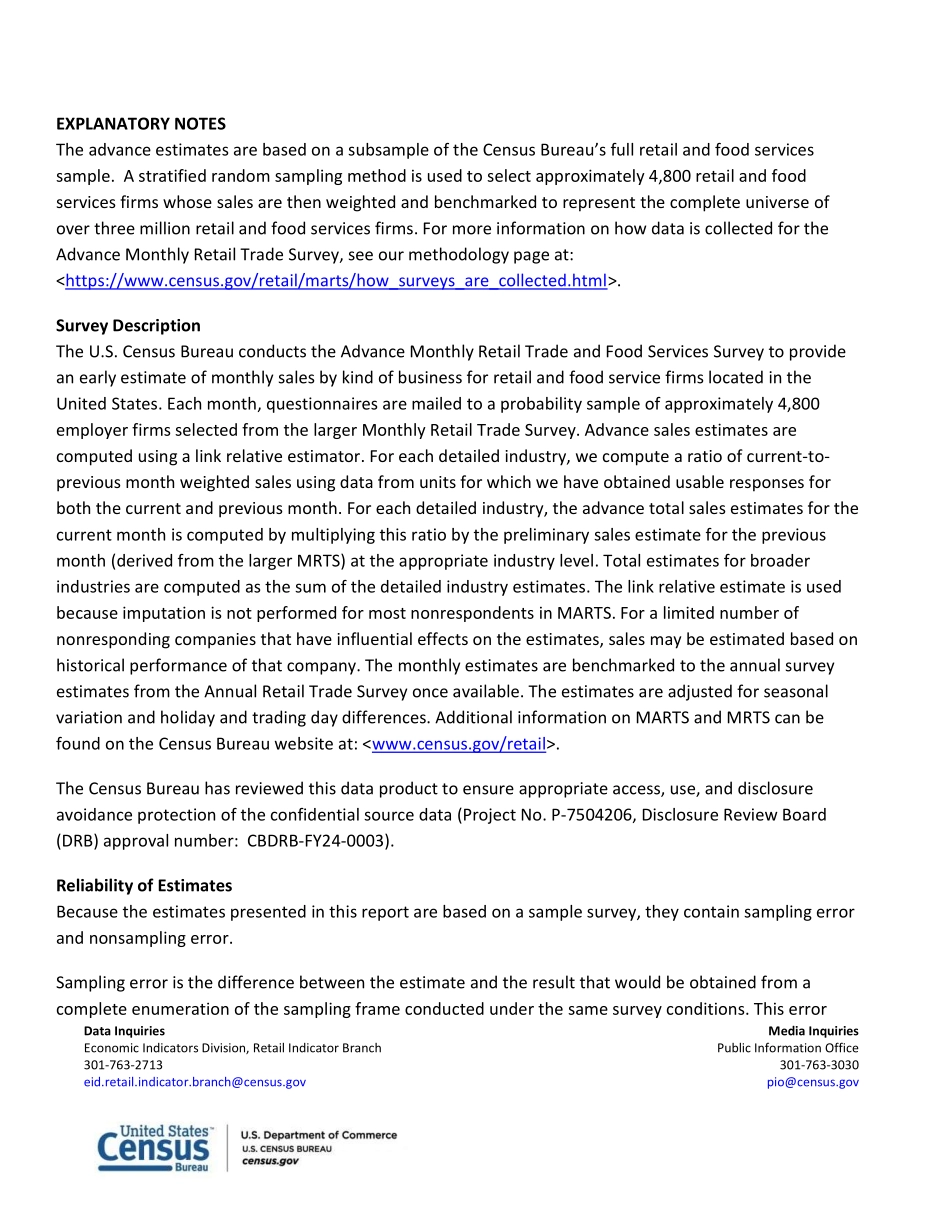 EXPLANATORY NOTES
The advance estimates are based on a subsample of the Census Bureau's full retail and food services sample. A stratified random sampling method is used to select approximately 4,800 retail and food services firms whose sales are then weighted and benchmarked to represent the complete universe of over three million retail and food services firms. For more information on how data is collected for the Advance Monthly Retail Trade Survey, see our methodology page at: <https://www.census.gov/retail/marts/how_surveys_are_collected.html>.

Survey Description
The U.S. Census Bureau conducts the Advance Monthly Retail Trade and Food Services Survey to provide an early estimate of monthly sales by kind of business for retail and food service firms located in the United States. Each month, questionnaires are mailed to a probability sample of approximately 4,800 employer firms selected from the larger Monthly Retail Trade Survey. Advance sales estimates are computed using a link relative estimator. For each detailed industry, we compute a ratio of current-to-previous month weighted sales using data from units for which we have obtained usable responses for both the current and previous month. For each detailed industry, the advance total sales estimates for the current month is computed by multiplying this ratio by the preliminary sales estimate for the previous month (derived from the larger MRTS) at the appropriate industry level. Total estimates for broader industries are computed as the sum of the detailed industry estimates. The link relative estimate is used because imputation is not performed for most nonrespondents in MARTS. For a limited number of nonresponding companies that have influential effects on the estimates, sales may be estimated based on historical performance of that company. The monthly estimates are benchmarked to the annual survey estimates from the Annual Retail Trade Survey once available. The estimates are adjusted for seasonal variation and holiday and trading day differences. Additional information on MARTS and MRTS can be found on the Census Bureau website at: <www.census.gov/retail>.

The Census Bureau has reviewed this data product to ensure appropriate access, use, and disclosure avoidance protection of the confidential source data (Project No. P-7504206, Disclosure Review Board (DRB) approval number: CBDRB-FY24-0003).

Reliability of Estimates
Because the estimates presented in this report are based on a sample survey, they contain sampling error and nonsampling error.

Sampling error is the difference between the estimate and the result that would be obtained from a complete enumeration of the sampling frame conducted under the same survey conditions. This error

Data Inquiries
Economic Indicators Division, Retail Indicator Branch
301-763-2713
eid.retail.indicator.branch@census.gov

Media Inquiries
Public Information Office
301-763-3030
pio@census.gov

United States Census Bureau
U.S. Department of Commerce
U.S. CENSUS BUREAU
census.gov